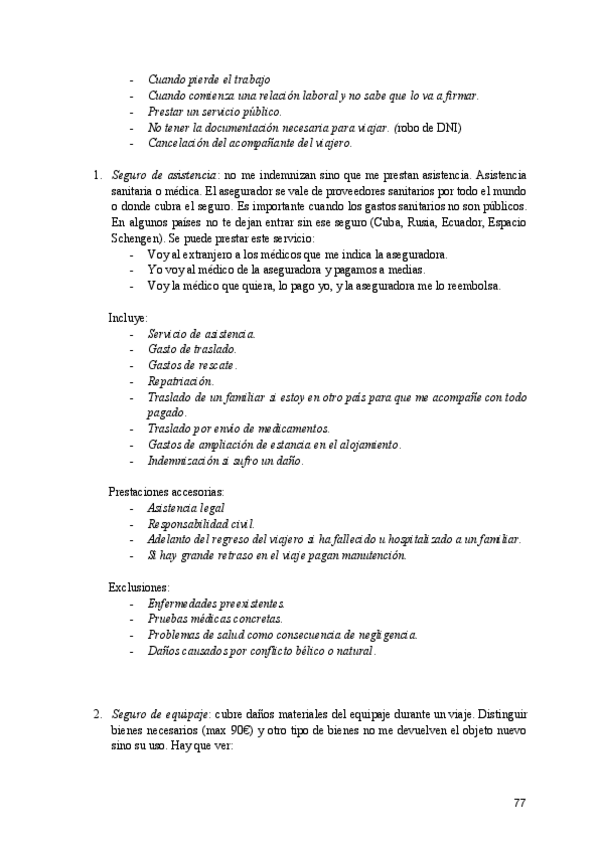 - Cuando pierde el trabajo
- Cuando comienza una relación laboral y no sabe que lo va a firmar.
- Prestar un servicio público.
- No tener la documentación necesaria para viajar. (robo de DNI)
- Cancelación del acompañante del viajero.

1. Seguro de asistencia: no me indemnizan sino que me prestan asistencia. Asistencia sanitaria o médica. El asegurador se vale de proveedores sanitarios por todo el mundo o donde cubra el seguro. Es importante cuando los gastos sanitarios no son públicos. En algunos países no te dejan entrar sin ese seguro (Cuba, Rusia, Ecuador, Espacio Schengen). Se puede prestar este servicio:
- Voy al extranjero a los médicos que me indica la aseguradora.
- Yo voy al médico de la aseguradora y pagamos a medias.
- Voy la médico que quiera, lo pago yo, y la aseguradora me lo reembolsa.

Incluye:
- Servicio de asistencia.
- Gasto de traslado.
- Gastos de rescate.
- Repatriación.
- Traslado de un familiar si estoy en otro país para que me acompañe con todo pagado.
- Traslado por envío de medicamentos.
- Gastos de ampliación de estancia en el alojamiento.
- Indemnización si sufro un daño.

Prestaciones accesorias:
- Asistencia legal
- Responsabilidad civil.
- Adelanto del regreso del viajero si ha fallecido u hospitalizado a un familiar.
- Si hay grande retraso en el viaje pagan manutención.

Exclusiones:
- Enfermedades preexistentes.
- Pruebas médicas concretas.
- Problemas de salud como consecuencia de negligencia.
- Daños causados por conflicto bélico o natural.

2. Seguro de equipaje: cubre daños materiales del equipaje durante un viaje. Distinguir bienes necesarios (max 90€) y otro tipo de bienes no me devuelven el objeto nuevo sino su uso. Hay que ver:

77